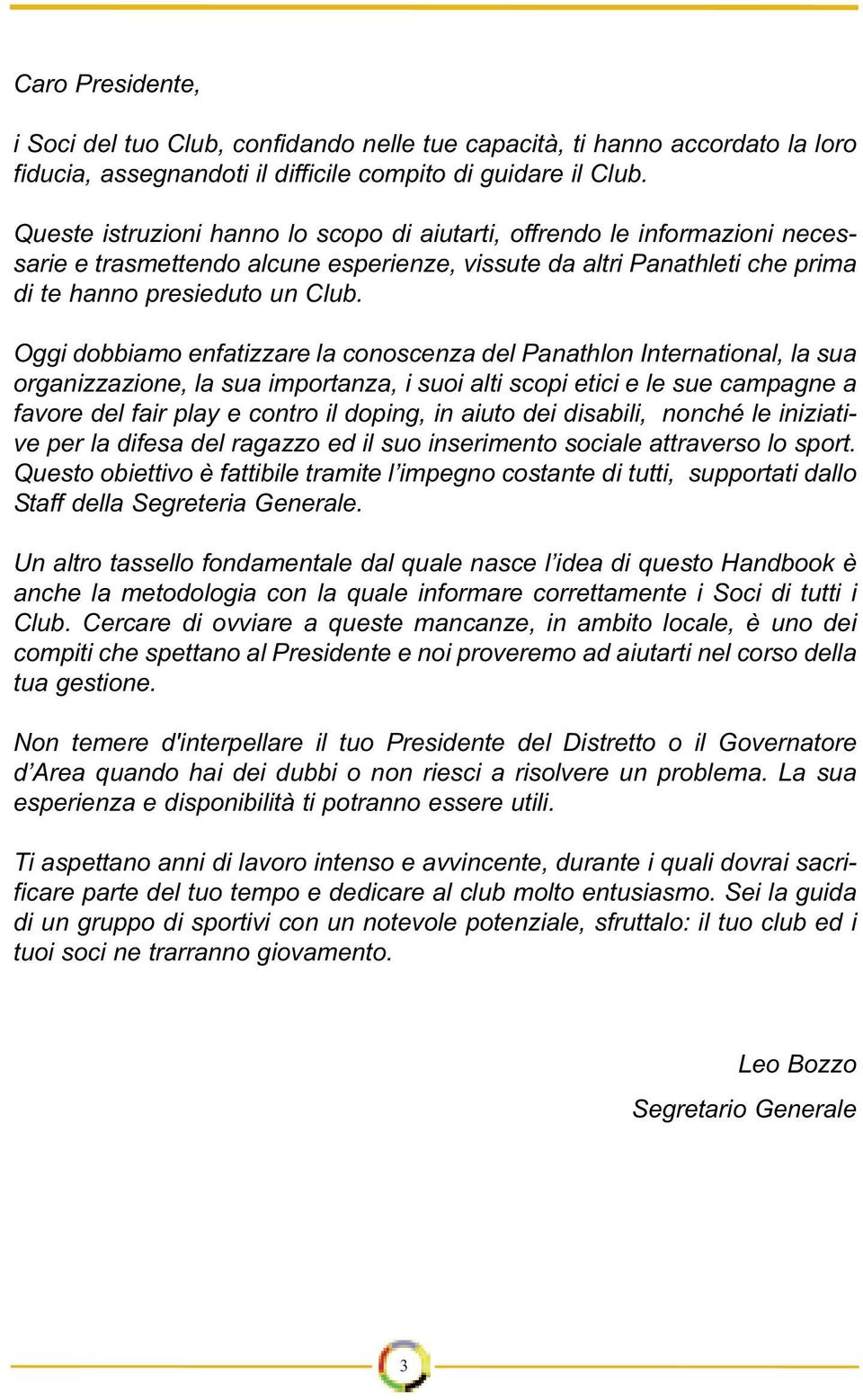 Caro Presidente,

i Soci del tuo Club, confidando nelle tue capacità, ti hanno accordato la loro fiducia, assegnandoti il difficile compito di guidare il Club.

Queste istruzioni hanno lo scopo di aiutarti, offrendo le informazioni necessarie e trasmettendo alcune esperienze, vissute da altri Panathleti che prima di te hanno presieduto un Club.

Oggi dobbiamo enfatizzare la conoscenza del Panathlon International, la sua organizzazione, la sua importanza, i suoi alti scopi etici e le sue campagne a favore del fair play e contro il doping, in aiuto dei disabili, nonché le iniziative per la difesa del ragazzo ed il suo inserimento sociale attraverso lo sport. Questo obiettivo è fattibile tramite l'impegno costante di tutti, supportati dallo Staff della Segreteria Generale.

Un altro tassello fondamentale dal quale nasce l'idea di questo Handbook è anche la metodologia con la quale informare correttamente i Soci di tutti i Club. Cercare di ovviare a queste mancanze, in ambito locale, è uno dei compiti che spettano al Presidente e noi proveremo ad aiutarti nel corso della tua gestione.

Non temere d'interpellare il tuo Presidente del Distretto o il Governatore d'Area quando hai dei dubbi o non riesci a risolvere un problema. La sua esperienza e disponibilità ti potranno essere utili.

Ti aspettano anni di lavoro intenso e avvincente, durante i quali dovrai sacrificare parte del tuo tempo e dedicare al club molto entusiasmo. Sei la guida di un gruppo di sportivi con un notevole potenziale, sfruttalo: il tuo club ed i tuoi soci ne trarranno giovamento.

Leo Bozzo
Segretario Generale

3